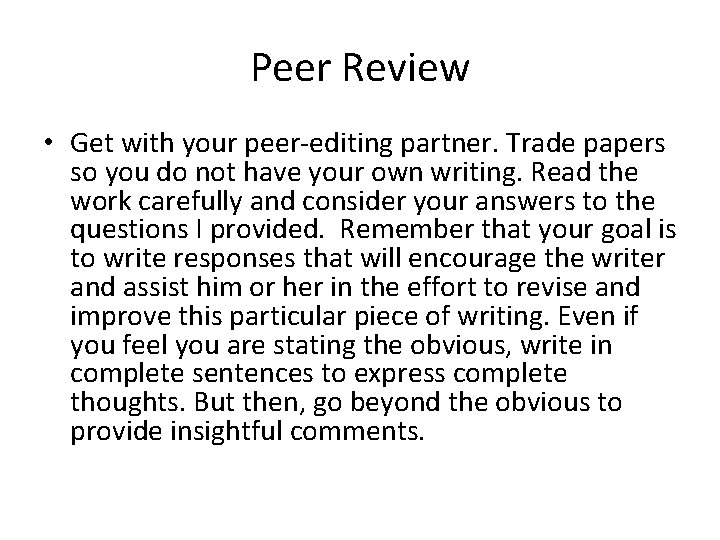 Peer Review

• Get with your peer-editing partner. Trade papers so you do not have your own writing. Read the work carefully and consider your answers to the questions I provided. Remember that your goal is to write responses that will encourage the writer and assist him or her in the effort to revise and improve this particular piece of writing. Even if you feel you are stating the obvious, write in complete sentences to express complete thoughts. But then, go beyond the obvious to provide insightful comments.